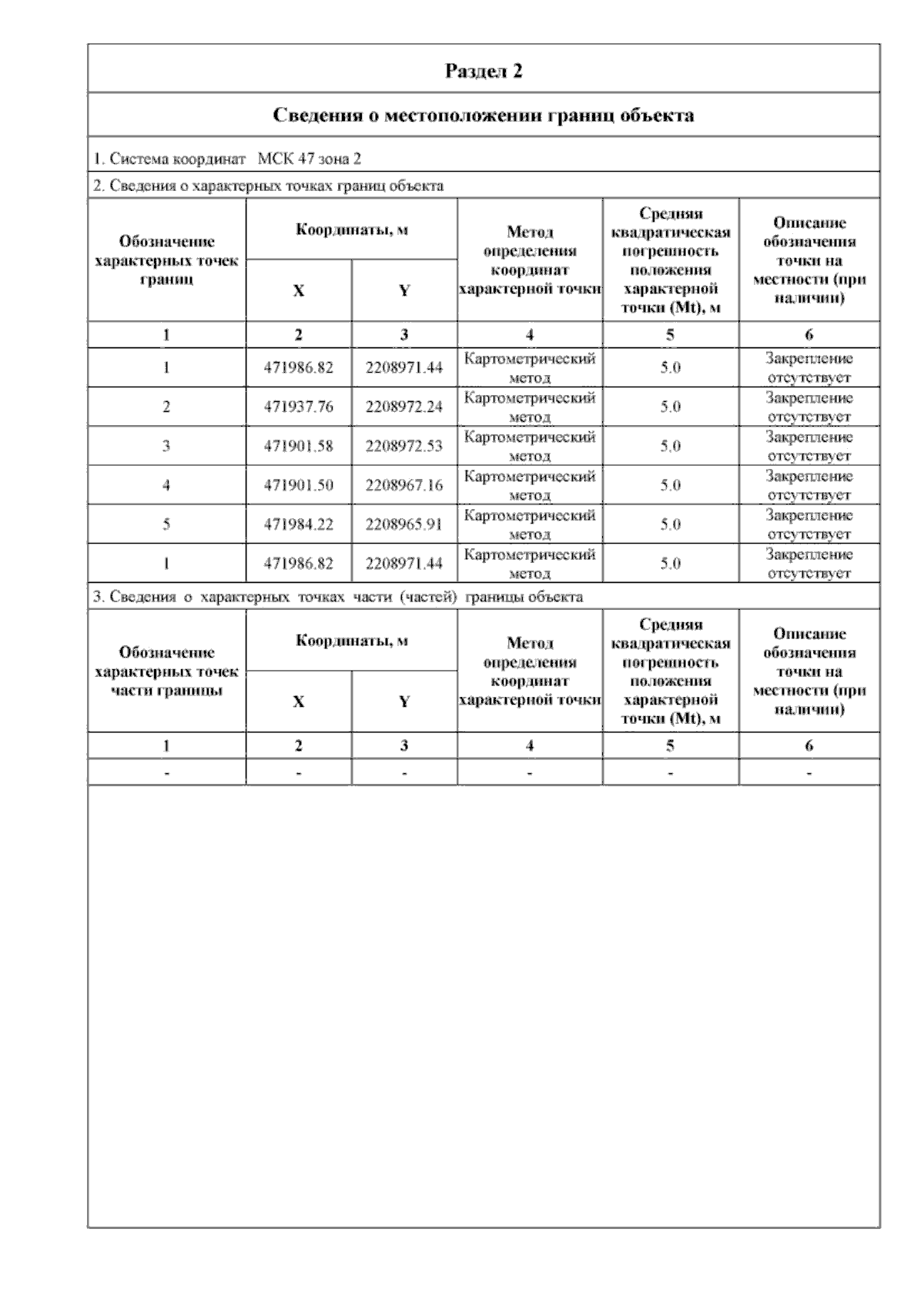 Раздел 2

Сведения о местоположении границ объекта

1. Система координат МСК 47 зона 2

2. Сведения о характерных точках границ объекта

| Обозначение характерных точек границ | Координаты, м X | Координаты, м Y | Метод определения координат характерной точки | Средняя квадратическая погрешность положения характерной точки (Mt), м | Описание обозначения точки на местности (при наличии) |
|---|---|---|---|---|---|
| 1 | 2 | 3 | 4 | 5 | 6 |
| 1 | 471986.82 | 2208971.44 | Картометрический метод | 5.0 | Закрепление отсутствует |
| 2 | 471937.76 | 2208972.24 | Картометрический метод | 5.0 | Закрепление отсутствует |
| 3 | 471901.58 | 2208972.53 | Картометрический метод | 5.0 | Закрепление отсутствует |
| 4 | 471901.50 | 2208967.16 | Картометрический метод | 5.0 | Закрепление отсутствует |
| 5 | 471984.22 | 2208965.91 | Картометрический метод | 5.0 | Закрепление отсутствует |
| 1 | 471986.82 | 2208971.44 | Картометрический метод | 5.0 | Закрепление отсутствует |

3. Сведения о характерных точках части (частей) границы объекта

| Обозначение характерных точек части границы | Координаты, м X | Координаты, м Y | Метод определения координат характерной точки | Средняя квадратическая погрешность положения характерной точки (Mt), м | Описание обозначения точки на местности (при наличии) |
|---|---|---|---|---|---|
| 1 | 2 | 3 | 4 | 5 | 6 |
| - | - | - | - | - | - |